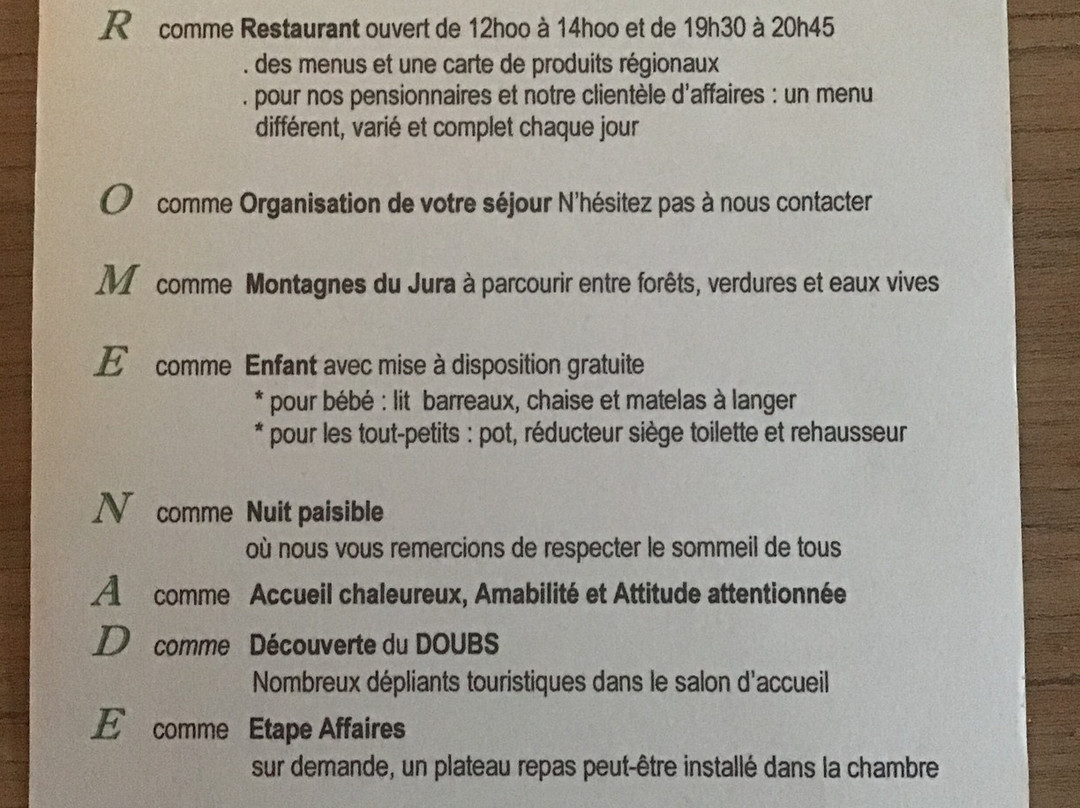 R comme Restaurant ouvert de 12hoo à 14hoo et de 19h30 à 20h45
. des menus et une carte de produits régionaux
. pour nos pensionnaires et notre clientèle d'affaires : un menu différent, varié et complet chaque jour

O comme Organisation de votre séjour N'hésitez pas à nous contacter

M comme Montagnes du Jura à parcourir entre forêts, verdures et eaux vives

E comme Enfant avec mise à disposition gratuite
* pour bébé : lit barreaux, chaise et matelas à langer
* pour les tout-petits : pot, réducteur siège toilette et rehausseur

N comme Nuit paisible
où nous vous remercions de respecter le sommeil de tous

A comme Accueil chaleureux, Amabilité et Attitude attentionnée

D comme Découverte du DOUBS
Nombreux dépliants touristiques dans le salon d'accueil

E comme Etape Affaires
sur demande, un plateau repas peut-être installé dans la chambre